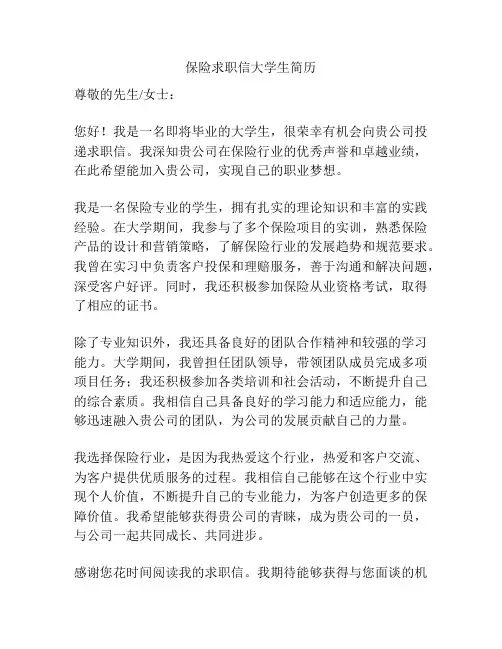 保险求职信大学生简历

尊敬的先生/女士：

您好！我是一名即将毕业的大学生，很荣幸有机会向贵公司投递求职信。我深知贵公司在保险行业的优秀声誉和卓越业绩，在此希望能加入贵公司，实现自己的职业梦想。

我是一名保险专业的学生，拥有扎实的理论知识和丰富的实践经验。在大学期间，我参与了多个保险项目的实训，熟悉保险产品的设计和营销策略，了解保险行业的发展趋势和规范要求。我曾在实习中负责客户投保和理赔服务，善于沟通和解决问题，深受客户好评。同时，我还积极参加保险从业资格考试，取得了相应的证书。

除了专业知识外，我还具备良好的团队合作精神和较强的学习能力。大学期间，我曾担任团队领导，带领团队成员完成多项项目任务；我还积极参加各类培训和社会活动，不断提升自己的综合素质。我相信自己具备良好的学习能力和适应能力，能够迅速融入贵公司的团队，为公司的发展贡献自己的力量。

我选择保险行业，是因为我热爱这个行业，热爱和客户交流、为客户提供优质服务的过程。我相信自己能够在这个行业中实现个人价值，不断提升自己的专业能力，为客户创造更多的保障价值。我希望能够获得贵公司的青睐，成为贵公司的一员，与公司一起共同成长、共同进步。

感谢您花时间阅读我的求职信。我期待能够获得与您面谈的机